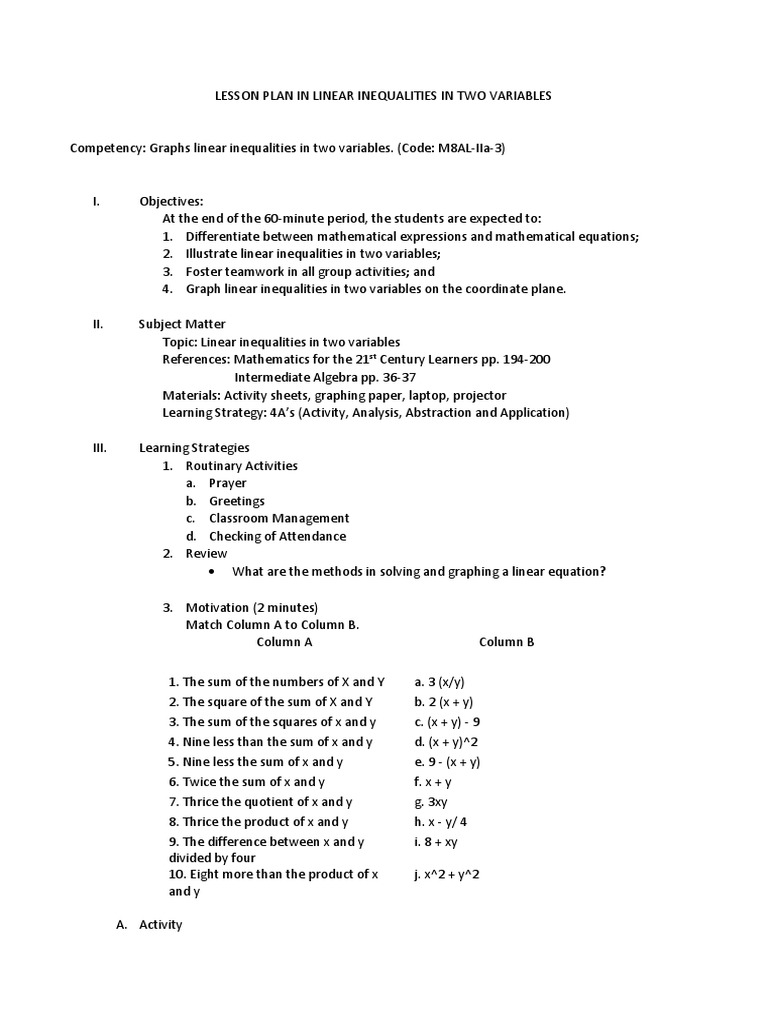 LESSON PLAN IN LINEAR INEQUALITIES IN TWO VARIABLES

Competency: Graphs linear inequalities in two variables. (Code: M8AL-IIa-3)

I. Objectives:
At the end of the 60-minute period, the students are expected to:
1. Differentiate between mathematical expressions and mathematical equations;
2. Illustrate linear inequalities in two variables;
3. Foster teamwork in all group activities; and
4. Graph linear inequalities in two variables on the coordinate plane.

II. Subject Matter
Topic: Linear inequalities in two variables
References: Mathematics for the 21$^{st}$ Century Learners pp. 194-200
Intermediate Algebra pp. 36-37
Materials: Activity sheets, graphing paper, laptop, projector
Learning Strategy: 4A's (Activity, Analysis, Abstraction and Application)

III. Learning Strategies
1. Routinary Activities
a. Prayer
b. Greetings
c. Classroom Management
d. Checking of Attendance
2. Review
• What are the methods in solving and graphing a linear equation?

3. Motivation (2 minutes)
Match Column A to Column B.

| Column A | Column B |
|---|---|
| 1. The sum of the numbers of X and Y | a. 3 (x/y) |
| 2. The square of the sum of X and Y | b. 2 (x + y) |
| 3. The sum of the squares of x and y | c. (x + y) - 9 |
| 4. Nine less than the sum of x and y | d. (x + y)^2 |
| 5. Nine less the sum of x and y | e. 9 - (x + y) |
| 6. Twice the sum of x and y | f. x + y |
| 7. Thrice the quotient of x and y | g. 3xy |
| 8. Thrice the product of x and y | h. x - y/ 4 |
| 9. The difference between x and y divided by four | i. 8 + xy |
| 10. Eight more than the product of x and y | j. x^2 + y^2 |

A. Activity